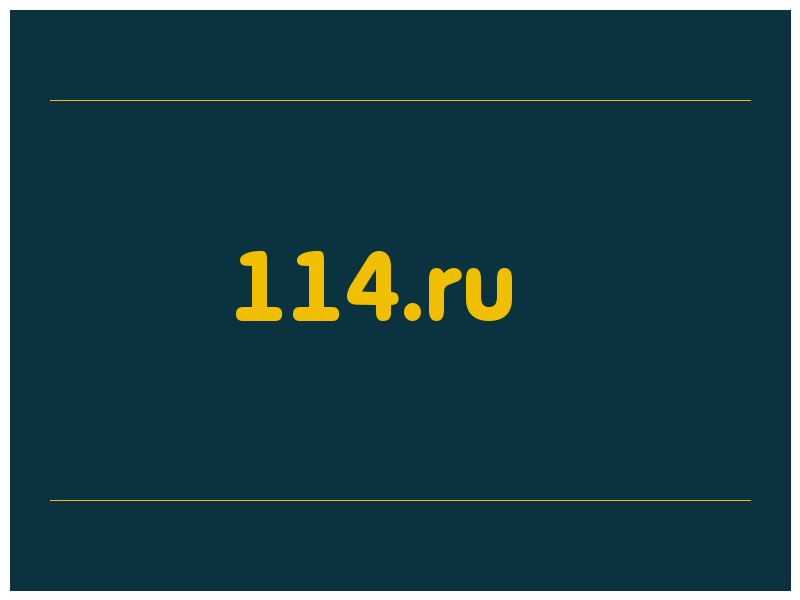 114.ru